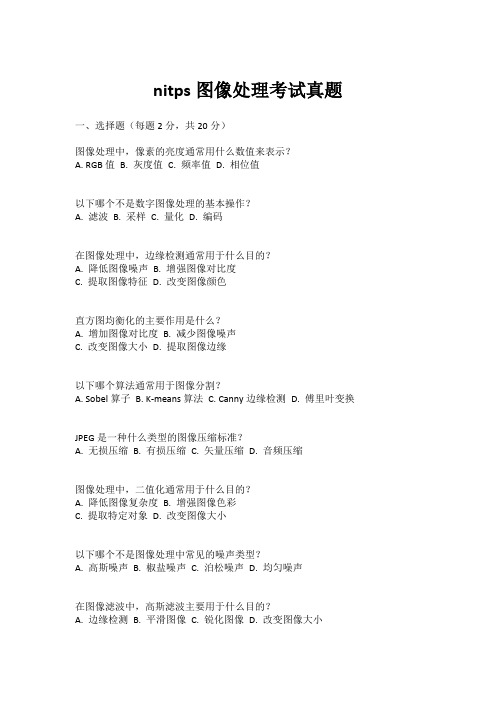 nitps 图像处理考试真题

一、选择题（每题 2 分，共 20 分）

图像处理中，像素的亮度通常用什么数值来表示？
A. RGB 值 B. 灰度值 C. 频率值 D. 相位值

以下哪个不是数字图像处理的基本操作？
A. 滤波 B. 采样 C. 量化 D. 编码

在图像处理中，边缘检测通常用于什么目的？
A. 降低图像噪声 B. 增强图像对比度
C. 提取图像特征 D. 改变图像颜色

直方图均衡化的主要作用是什么？
A. 增加图像对比度 B. 减少图像噪声
C. 改变图像大小 D. 提取图像边缘

以下哪个算法通常用于图像分割？
A. Sobel 算子 B. K-means 算法 C. Canny 边缘检测 D. 傅里叶变换

JPEG 是一种什么类型的图像压缩标准？
A. 无损压缩 B. 有损压缩 C. 矢量压缩 D. 音频压缩

图像处理中，二值化通常用于什么目的？
A. 降低图像复杂度 B. 增强图像色彩
C. 提取特定对象 D. 改变图像大小

以下哪个不是图像处理中常见的噪声类型？
A. 高斯噪声 B. 椒盐噪声 C. 泊松噪声 D. 均匀噪声

在图像滤波中，高斯滤波主要用于什么目的？
A. 边缘检测 B. 平滑图像 C. 锐化图像 D. 改变图像大小